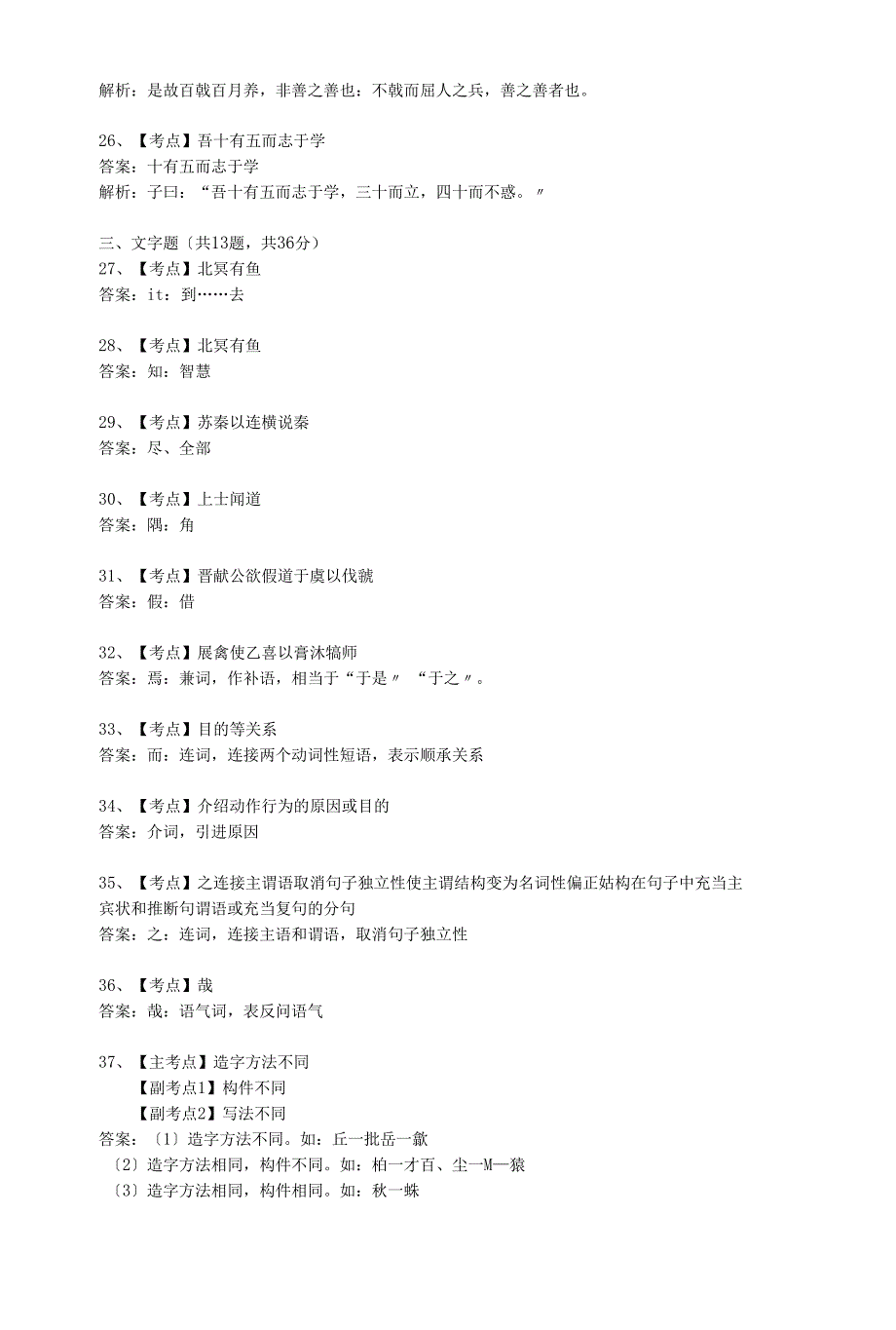 解析：是故百戟百月养，非善之善也：不戟而屈人之兵，善之善者也。

26、【考点】吾十有五而志于学
答案：十有五而志于学
解析：子曰：“吾十有五而志于学，三十而立，四十而不惑。〃

三、文字题〔共13题，共36分〕
27、【考点】北冥有鱼
答案：it：到……去

28、【考点】北冥有鱼
答案：知：智慧

29、【考点】苏秦以连横说秦
答案：尽、全部

30、【考点】上士闻道
答案：隅：角

31、【考点】晋献公欲假道于虞以伐虢
答案：假：借

32、【考点】展禽使乙喜以膏沐犒师
答案：焉：兼词，作补语，相当于“于是〃 “于之〃。

33、【考点】目的等关系
答案：而：连词，连接两个动词性短语，表示顺承关系

34、【考点】介绍动作行为的原因或目的
答案：介词，引进原因

35、【考点】之连接主谓语取消句子独立性使主谓结构变为名词性偏正姑构在句子中充当主宾状和推断句谓语或充当复句的分句
答案：之：连词，连接主语和谓语，取消句子独立性

36、【考点】哉
答案：哉：语气词，表反问语气

37、【主考点】造字方法不同
【副考点1】构件不同
【副考点2】写法不同
答案：〔1〕造字方法不同。如：丘一批岳一歙
〔2〕造字方法相同，构件不同。如：柏一才百、尘一M一猿
〔3〕造字方法相同，构件相同。如：秋一蛛